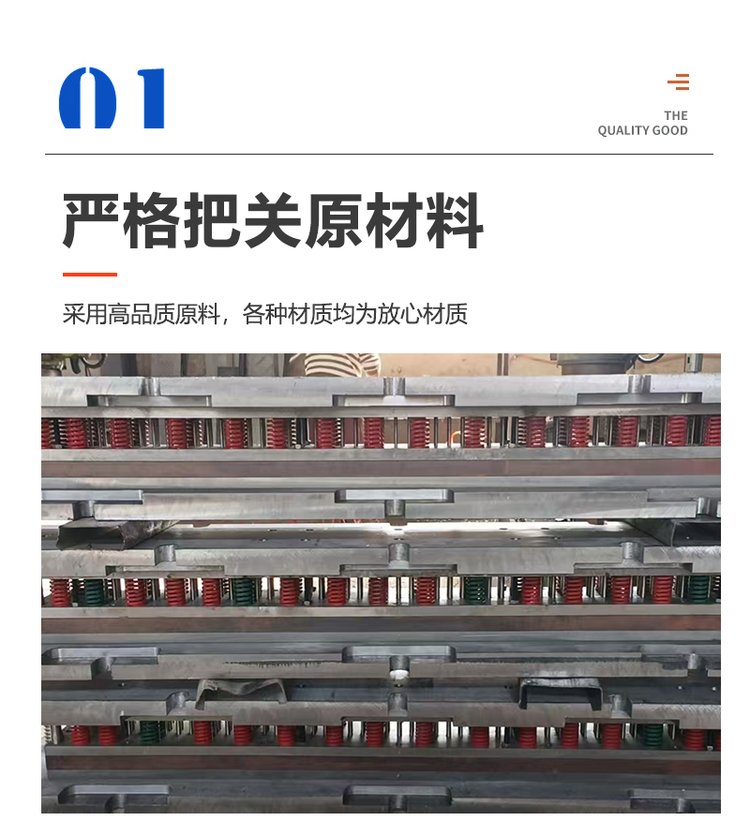 01

THE
QUALITY GOOD

严格把关原材料

采用高品质原料，各种材质均为放心材质